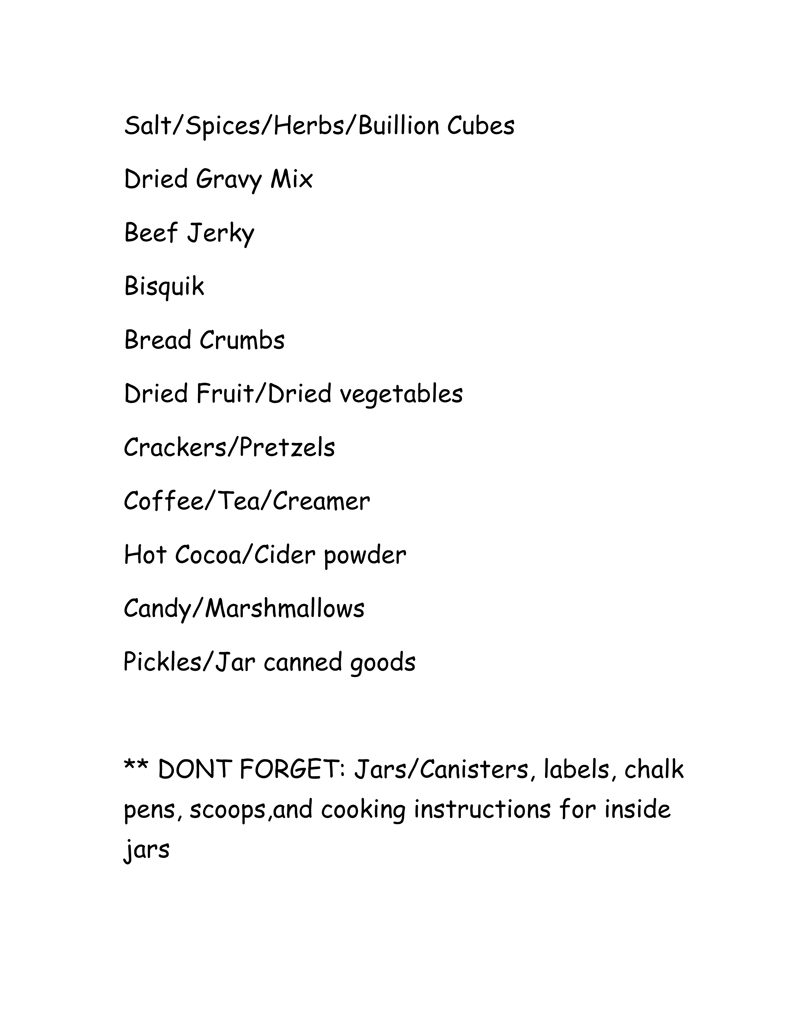 Salt/Spices/Herbs/Buillion Cubes

Dried Gravy Mix

Beef Jerky

Bisquik

Bread Crumbs

Dried Fruit/Dried vegetables

Crackers/Pretzels

Coffee/Tea/Creamer

Hot Cocoa/Cider powder

Candy/Marshmallows

Pickles/Jar canned goods

** DONT FORGET: Jars/Canisters, labels, chalk pens, scoops,and cooking instructions for inside jars